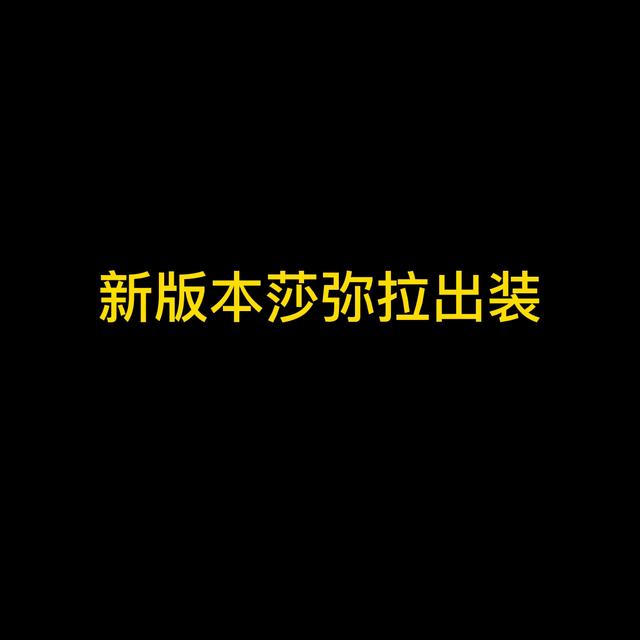 新版本莎弥拉出装